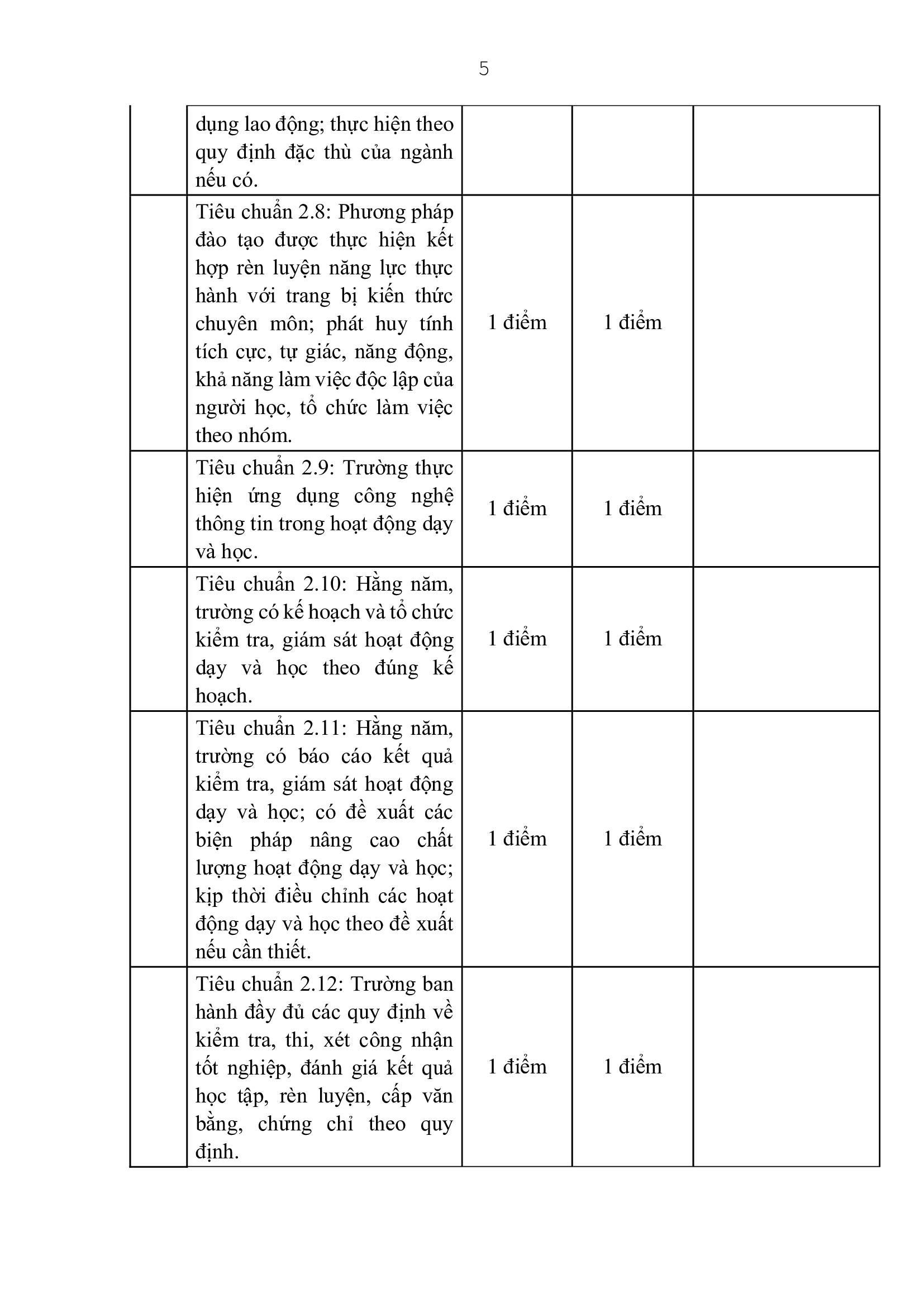 5

|  | dụng lao động; thực hiện theo quy định đặc thù của ngành nếu có. |  |  |  |
|---|---|---|---|---|
|  | Tiêu chuẩn 2.8: Phương pháp đào tạo được thực hiện kết hợp rèn luyện năng lực thực hành với trang bị kiến thức chuyên môn; phát huy tính tích cực, tự giác, năng động, khả năng làm việc độc lập của người học, tổ chức làm việc theo nhóm. | 1 điểm | 1 điểm |  |
|  | Tiêu chuẩn 2.9: Trường thực hiện ứng dụng công nghệ thông tin trong hoạt động dạy và học. | 1 điểm | 1 điểm |  |
|  | Tiêu chuẩn 2.10: Hằng năm, trường có kế hoạch và tổ chức kiểm tra, giám sát hoạt động dạy và học theo đúng kế hoạch. | 1 điểm | 1 điểm |  |
|  | Tiêu chuẩn 2.11: Hằng năm, trường có báo cáo kết quả kiểm tra, giám sát hoạt động dạy và học; có đề xuất các biện pháp nâng cao chất lượng hoạt động dạy và học; kịp thời điều chỉnh các hoạt động dạy và học theo đề xuất nếu cần thiết. | 1 điểm | 1 điểm |  |
|  | Tiêu chuẩn 2.12: Trường ban hành đầy đủ các quy định về kiểm tra, thi, xét công nhận tốt nghiệp, đánh giá kết quả học tập, rèn luyện, cấp văn bằng, chứng chỉ theo quy định. | 1 điểm | 1 điểm |  |